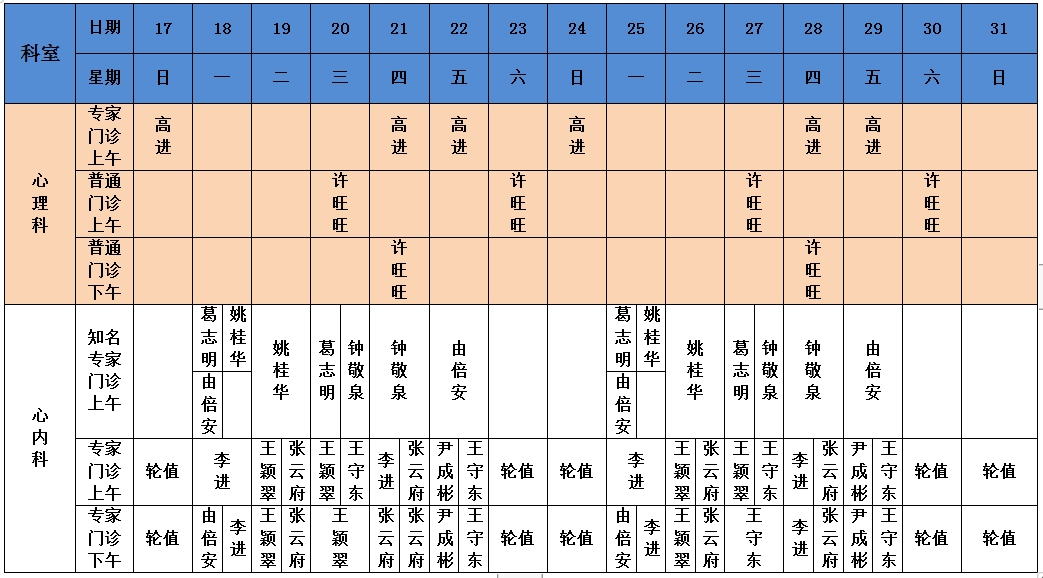 | 科室 | 日期 | 17 | 18 | 19 | 20 | 21 | 22 | 23 | 24 | 25 | 26 | 27 | 28 | 29 | 30 | 31 |
|---|---|---|---|---|---|---|---|---|---|---|---|---|---|---|---|---|
| | 星期 | 日 | 一 | 二 | 三 | 四 | 五 | 六 | 日 | 一 | 二 | 三 | 四 | 五 | 六 | 日 |
| 心理科 | 专家门诊上午 | 高进 | | | | 高进 | 高进 | | 高进 | | | | 高进 | 高进 | | |
| | 普通门诊上午 | | | | 许旺旺 | | | 许旺旺 | | | | 许旺旺 | | | 许旺旺 | |
| | 普通门诊下午 | | | | | 许旺旺 | | | | | | | 许旺旺 | | | |
| 心内科 | 知名专家门诊上午 | | 葛志明 姚桂华 由倍安 | 姚桂华 | 葛志明 钟敬泉 | 钟敬泉 | 由倍安 | | | 葛志明 姚桂华 由倍安 | 姚桂华 | 葛志明 钟敬泉 | 钟敬泉 | 由倍安 | | |
| | 专家门诊上午 | 轮值 | 李进 | 王颖翠 张云府 | 王颖翠 王守东 | 李进 张云府 | 尹成彬 王守东 | 轮值 | 轮值 | 李进 | 王颖翠 张云府 | 王颖翠 王守东 | 李进 张云府 | 尹成彬 王守东 | 轮值 | 轮值 |
| | 专家门诊下午 | 轮值 | 由倍安 李进 | 王颖翠 张云府 | 王颖翠 | 张云府 张云府 | 尹成彬 王守东 | 轮值 | 轮值 | 由倍安 李进 | 王颖翠 张云府 | 王守东 | 李进 张云府 | 尹成彬 王守东 | 轮值 | 轮值 |